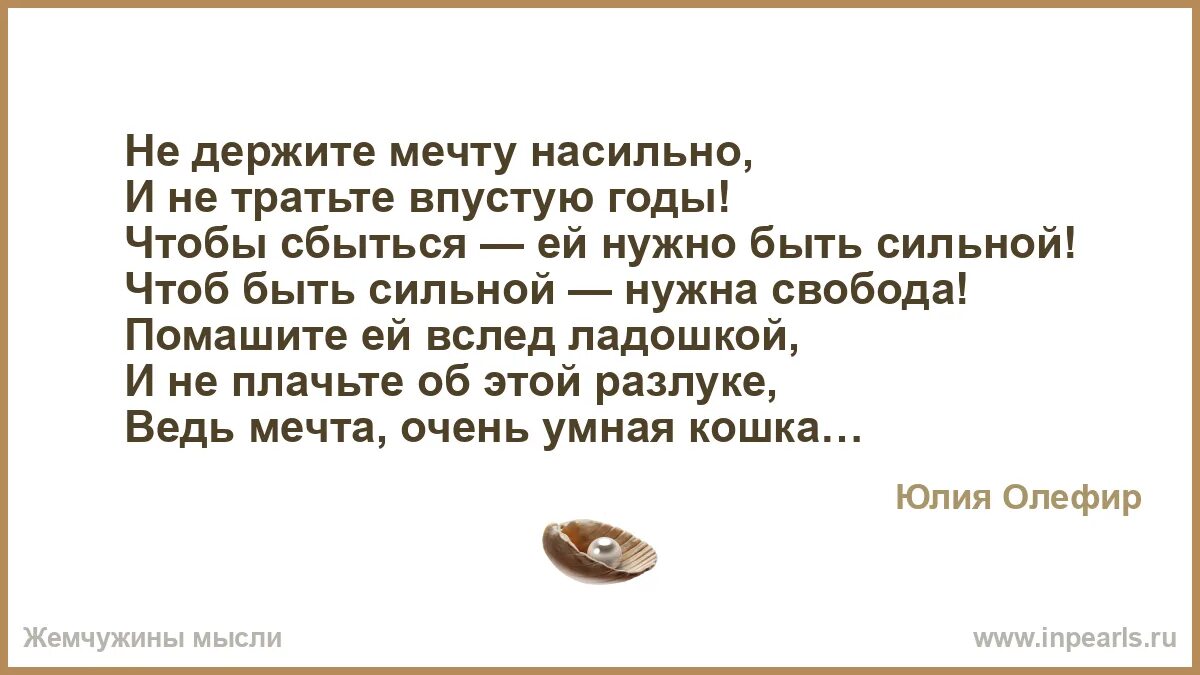 Не держите мечту насильно,
И не тратьте впустую годы!
Чтобы сбыться — ей нужно быть сильной!
Чтоб быть сильной — нужна свобода!
Помашите ей вслед ладошкой,
И не плачьте об этой разлуке,
Ведь мечта, очень умная кошка…

Юлия Олефир

Жемчужины мысли

www.inpearls.ru